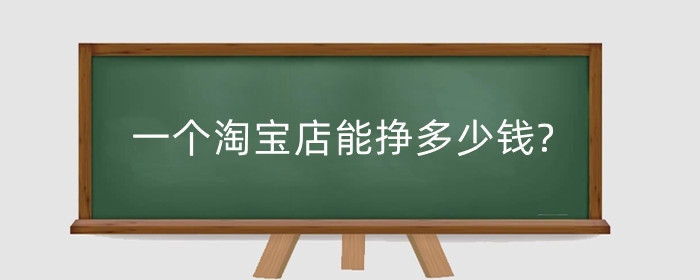 一个淘宝店能挣多少钱?